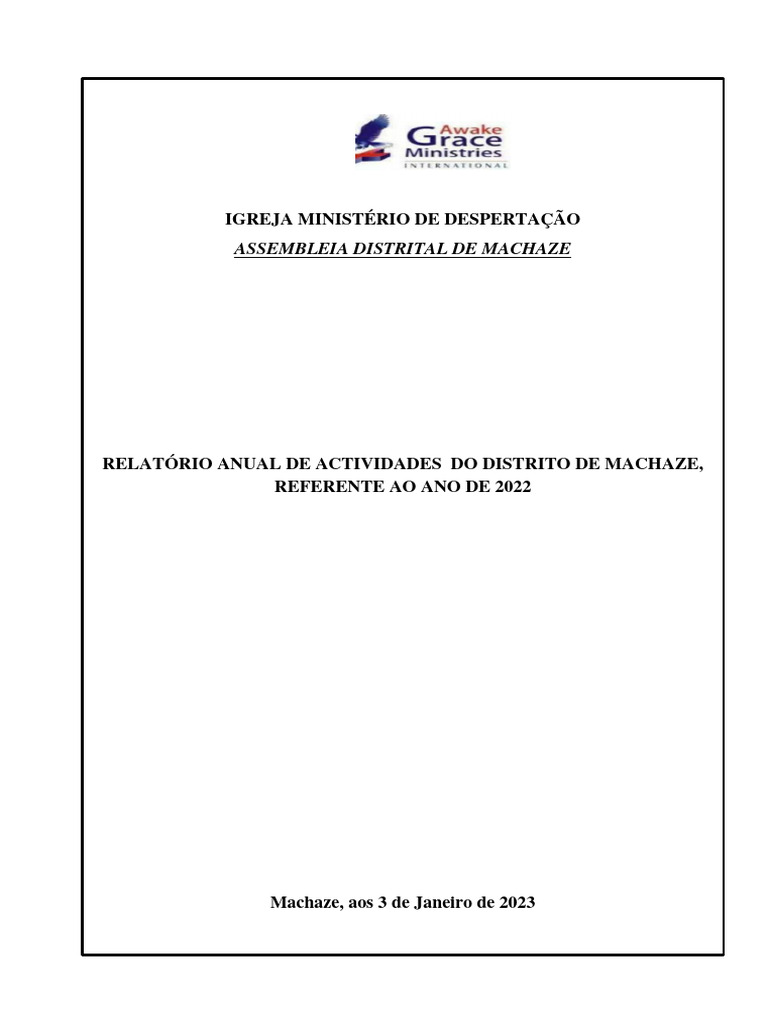 Awake Grace Ministries INTERNATIONAL

IGREJA MINISTÉRIO DE DESPERTAÇÃO

ASSEMBLEIA DISTRITAL DE MACHAZE

RELATÓRIO ANUAL DE ACTIVIDADES DO DISTRITO DE MACHAZE, REFERENTE AO ANO DE 2022

Machaze, aos 3 de Janeiro de 2023